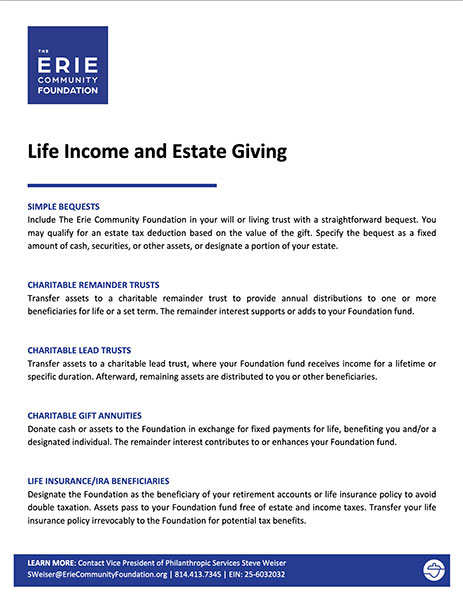 THE
ERIE
COMMUNITY
FOUNDATION

Life Income and Estate Giving

SIMPLE BEQUESTS
Include The Erie Community Foundation in your will or living trust with a straightforward bequest. You may qualify for an estate tax deduction based on the value of the gift. Specify the bequest as a fixed amount of cash, securities, or other assets, or designate a portion of your estate.

CHARITABLE REMAINDER TRUSTS
Transfer assets to a charitable remainder trust to provide annual distributions to one or more beneficiaries for life or a set term. The remainder interest supports or adds to your Foundation fund.

CHARITABLE LEAD TRUSTS
Transfer assets to a charitable lead trust, where your Foundation fund receives income for a lifetime or specific duration. Afterward, remaining assets are distributed to you or other beneficiaries.

CHARITABLE GIFT ANNUITIES
Donate cash or assets to the Foundation in exchange for fixed payments for life, benefiting you and/or a designated individual. The remainder interest contributes to or enhances your Foundation fund.

LIFE INSURANCE/IRA BENEFICIARIES
Designate the Foundation as the beneficiary of your retirement accounts or life insurance policy to avoid double taxation. Assets pass to your Foundation fund free of estate and income taxes. Transfer your life insurance policy irrevocably to the Foundation for potential tax benefits.

LEARN MORE: Contact Vice President of Philanthropic Services Steve Weiser
SWeiser@ErieCommunityFoundation.org | 814.413.7345 | EIN: 25-6032032